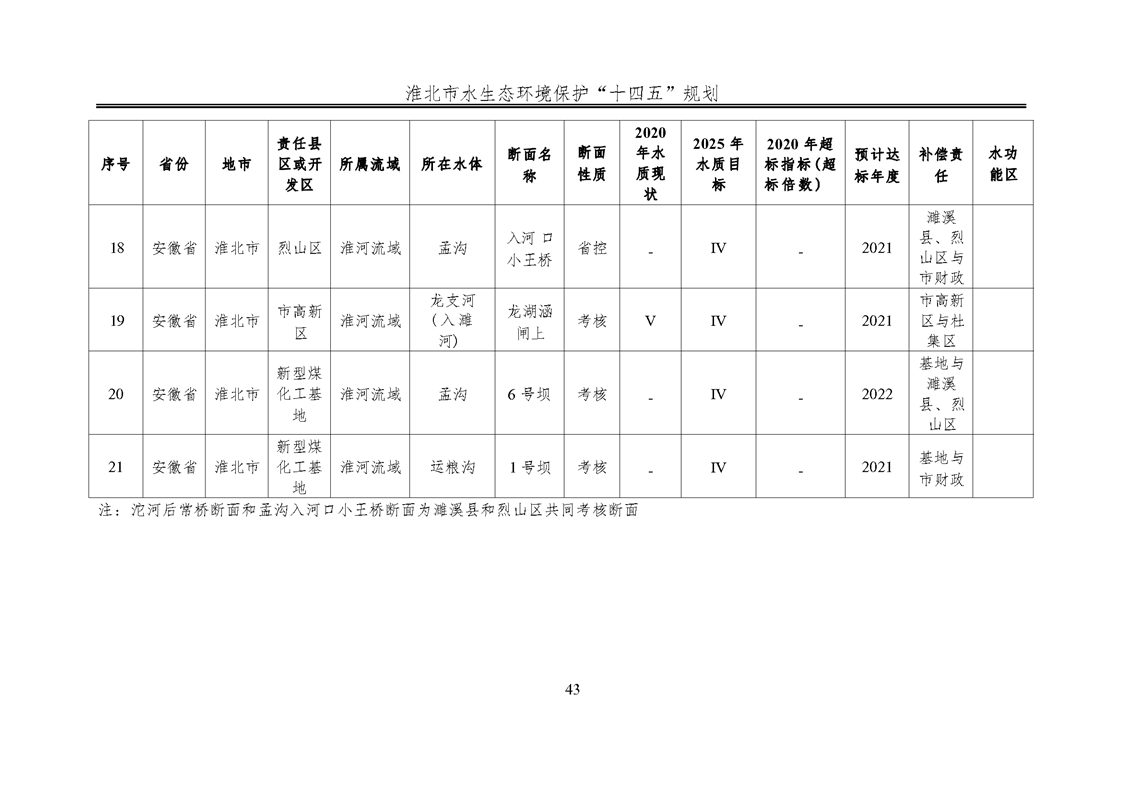 淮北市水生态环境保护“十四五”规划

| 序号 | 省份 | 地市 | 责任县区或开发区 | 所属流域 | 所在水体 | 断面名称 | 断面性质 | 2020年水质现状 | 2025年水质目标 | 2020年超标指标(超标倍数) | 预计达标年度 | 补偿责任 | 水功能区 |
|---|---|---|---|---|---|---|---|---|---|---|---|---|---|
| 18 | 安徽省 | 淮北市 | 烈山区 | 淮河流域 | 孟沟 | 入河口小王桥 | 省控 | - | IV | - | 2021 | 濉溪县、烈山区与市财政 | |
| 19 | 安徽省 | 淮北市 | 市高新区 | 淮河流域 | 龙支河(入濉河) | 龙湖涵闸上 | 考核 | V | IV | - | 2021 | 市高新区与杜集区 | |
| 20 | 安徽省 | 淮北市 | 新型煤化工基地 | 淮河流域 | 孟沟 | 6号坝 | 考核 | - | IV | - | 2022 | 基地与濉溪县、烈山区 | |
| 21 | 安徽省 | 淮北市 | 新型煤化工基地 | 淮河流域 | 运粮沟 | 1号坝 | 考核 | - | IV | - | 2021 | 基地与市财政 | |

注：沱河后常桥断面和孟沟入河口小王桥断面为濉溪县和烈山区共同考核断面

43